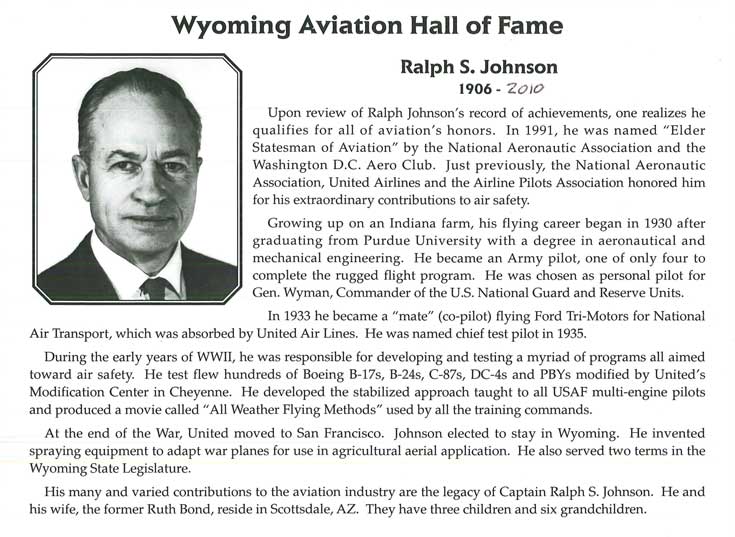 Wyoming Aviation Hall of Fame

Ralph S. Johnson

1906 - 2010

Upon review of Ralph Johnson's record of achievements, one realizes he qualifies for all of aviation's honors. In 1991, he was named "Elder Statesman of Aviation" by the National Aeronautic Association and the Washington D.C. Aero Club. Just previously, the National Aeronautic Association, United Airlines and the Airline Pilots Association honored him for his extraordinary contributions to air safety.

Growing up on an Indiana farm, his flying career began in 1930 after graduating from Purdue University with a degree in aeronautical and mechanical engineering. He became an Army pilot, one of only four to complete the rugged flight program. He was chosen as personal pilot for Gen. Wyman, Commander of the U.S. National Guard and Reserve Units.

In 1933 he became a "mate" (co-pilot) flying Ford Tri-Motors for National Air Transport, which was absorbed by United Air Lines. He was named chief test pilot in 1935.

During the early years of WWII, he was responsible for developing and testing a myriad of programs all aimed toward air safety. He test flew hundreds of Boeing B-17s, B-24s, C-87s, DC-4s and PBYs modified by United's Modification Center in Cheyenne. He developed the stabilized approach taught to all USAF multi-engine pilots and produced a movie called "All Weather Flying Methods" used by all the training commands.

At the end of the War, United moved to San Francisco. Johnson elected to stay in Wyoming. He invented spraying equipment to adapt war planes for use in agricultural aerial application. He also served two terms in the Wyoming State Legislature.

His many and varied contributions to the aviation industry are the legacy of Captain Ralph S. Johnson. He and his wife, the former Ruth Bond, reside in Scottsdale, AZ. They have three children and six grandchildren.